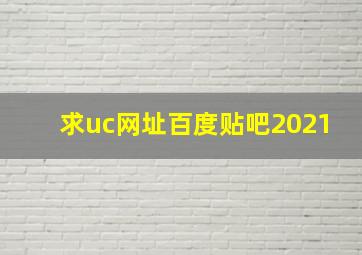 求uc网址百度贴吧2021